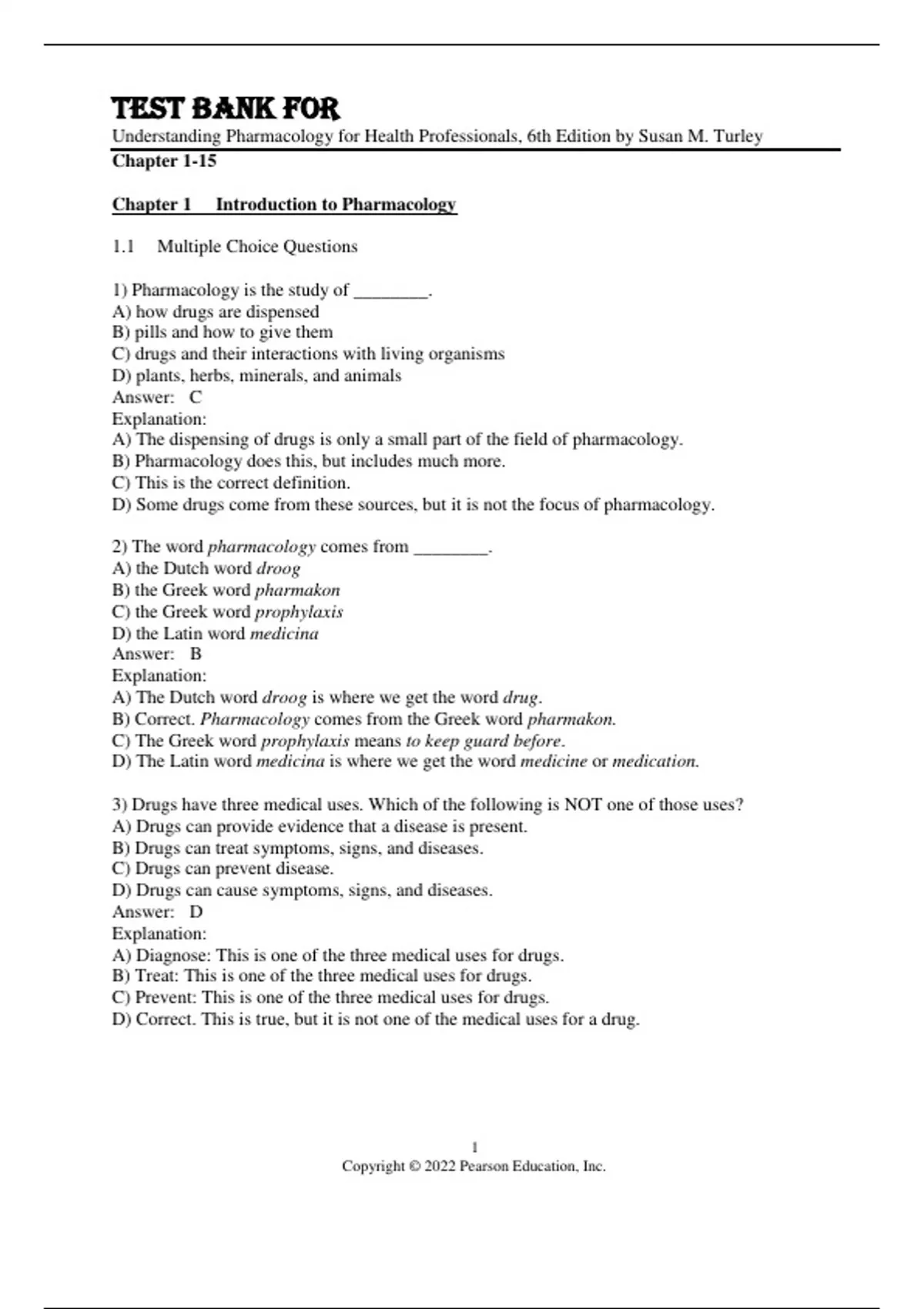 TEST BANK FOR
Understanding Pharmacology for Health Professionals, 6th Edition by Susan M. Turley
Chapter 1-15

Chapter 1 Introduction to Pharmacology

1.1 Multiple Choice Questions

1) Pharmacology is the study of ________.
A) how drugs are dispensed
B) pills and how to give them
C) drugs and their interactions with living organisms
D) plants, herbs, minerals, and animals
Answer: C
Explanation:
A) The dispensing of drugs is only a small part of the field of pharmacology.
B) Pharmacology does this, but includes much more.
C) This is the correct definition.
D) Some drugs come from these sources, but it is not the focus of pharmacology.

2) The word pharmacology comes from ________.
A) the Dutch word droog
B) the Greek word pharmakon
C) the Greek word prophylaxis
D) the Latin word medicina
Answer: B
Explanation:
A) The Dutch word droog is where we get the word drug.
B) Correct. Pharmacology comes from the Greek word pharmakon.
C) The Greek word prophylaxis means to keep guard before.
D) The Latin word medicina is where we get the word medicine or medication.

3) Drugs have three medical uses. Which of the following is NOT one of those uses?
A) Drugs can provide evidence that a disease is present.
B) Drugs can treat symptoms, signs, and diseases.
C) Drugs can prevent disease.
D) Drugs can cause symptoms, signs, and diseases.
Answer: D
Explanation:
A) Diagnose: This is one of the three medical uses for drugs.
B) Treat: This is one of the three medical uses for drugs.
C) Prevent: This is one of the three medical uses for drugs.
D) Correct. This is true, but it is not one of the medical uses for a drug.

1
Copyright © 2022 Pearson Education, Inc.